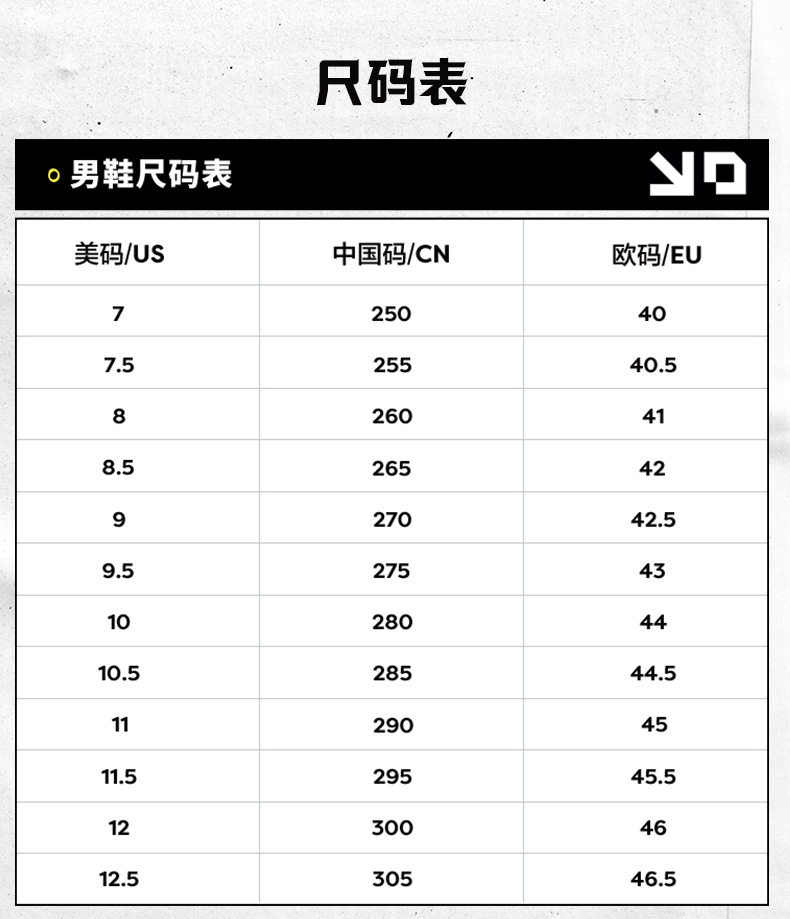 尺码表

男鞋尺码表

| 美码/US | 中国码/CN | 欧码/EU |
|---|---|---|
| 7 | 250 | 40 |
| 7.5 | 255 | 40.5 |
| 8 | 260 | 41 |
| 8.5 | 265 | 42 |
| 9 | 270 | 42.5 |
| 9.5 | 275 | 43 |
| 10 | 280 | 44 |
| 10.5 | 285 | 44.5 |
| 11 | 290 | 45 |
| 11.5 | 295 | 45.5 |
| 12 | 300 | 46 |
| 12.5 | 305 | 46.5 |